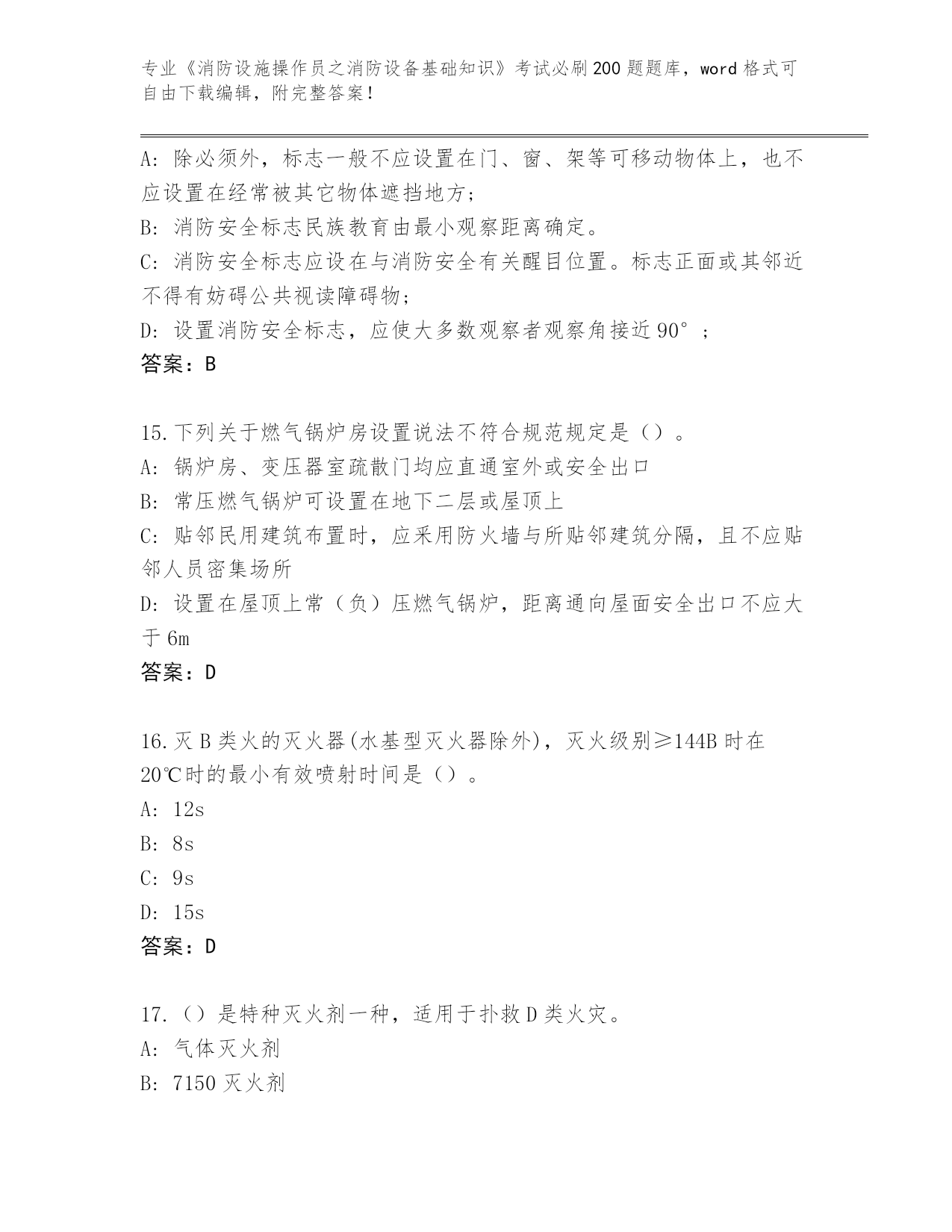 专业《消防设施操作员之消防设备基础知识》考试必刷200题题库，word格式可自由下载编辑，附完整答案！

A：除必须外，标志一般不应设置在门、窗、架等可移动物体上，也不应设置在经常被其它物体遮挡地方；

B：消防安全标志民族教育由最小观察距离确定。

C：消防安全标志应设在与消防安全有关醒目位置。标志正面或其邻近不得有妨碍公共视读障碍物；

D：设置消防安全标志，应使大多数观察者观察角接近90°；

答案：B

15.下列关于燃气锅炉房设置说法不符合规范规定是（）。

A：锅炉房、变压器室疏散门均应直通室外或安全出口

B：常压燃气锅炉可设置在地下二层或屋顶上

C：贴邻民用建筑布置时，应采用防火墙与所贴邻建筑分隔，且不应贴邻人员密集场所

D：设置在屋顶上常（负）压燃气锅炉，距离通向屋面安全出口不应大于6m

答案：D

16.灭B类火的灭火器(水基型灭火器除外)，灭火级别≥144B时在20℃时的最小有效喷射时间是（）。

A：12s

B：8s

C：9s

D：15s

答案：D

17.（）是特种灭火剂一种，适用于扑救D类火灾。

A：气体灭火剂

B：7150灭火剂